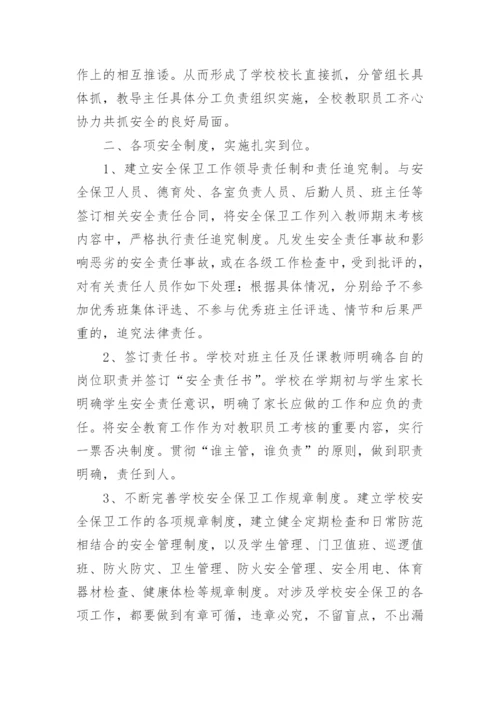 作上的相互推诿。从而形成了学校校长直接抓，分管组长具体抓，教导主任具体分工负责组织实施，全校教职员工齐心协力共抓安全的良好局面。

二、各项安全制度，实施扎实到位。

1、建立安全保卫工作领导责任制和责任追究制。与安全保卫人员、德育处、各室负责人员、后勤人员、班主任等签订相关安全责任合同，将安全保卫工作列入教师期末考核内容中，严格执行责任追究制度。凡发生安全责任事故和影响恶劣的安全责任事故，或在各级工作检查中，受到批评的，对有关责任人员作如下处理：根据具体情况，分别给予不参加优秀班集体评选、不参与优秀班主任评选、情节和后果严重的，追究法律责任。

2、签订责任书。学校对班主任及任课教师明确各自的岗位职责并签订“安全责任书”。学校在学期初与学生家长明确学生安全责任意识，明确了家长应做的工作和应负的责任。将安全教育工作作为对教职员工考核的重要内容，实行一票否决制度。贯彻“谁主管，谁负责”的原则，做到职责明确，责任到人。

3、不断完善学校安全保卫工作规章制度。建立学校安全保卫工作的各项规章制度，建立健全定期检查和日常防范相结合的安全管理制度，以及学生管理、门卫值班、巡逻值班、防火防灾、卫生管理、防火安全管理、安全用电、体育器材检查、健康体检等规章制度。对涉及学校安全保卫的各项工作，都要做到有章可循，违章必究，不留盲点，不出漏